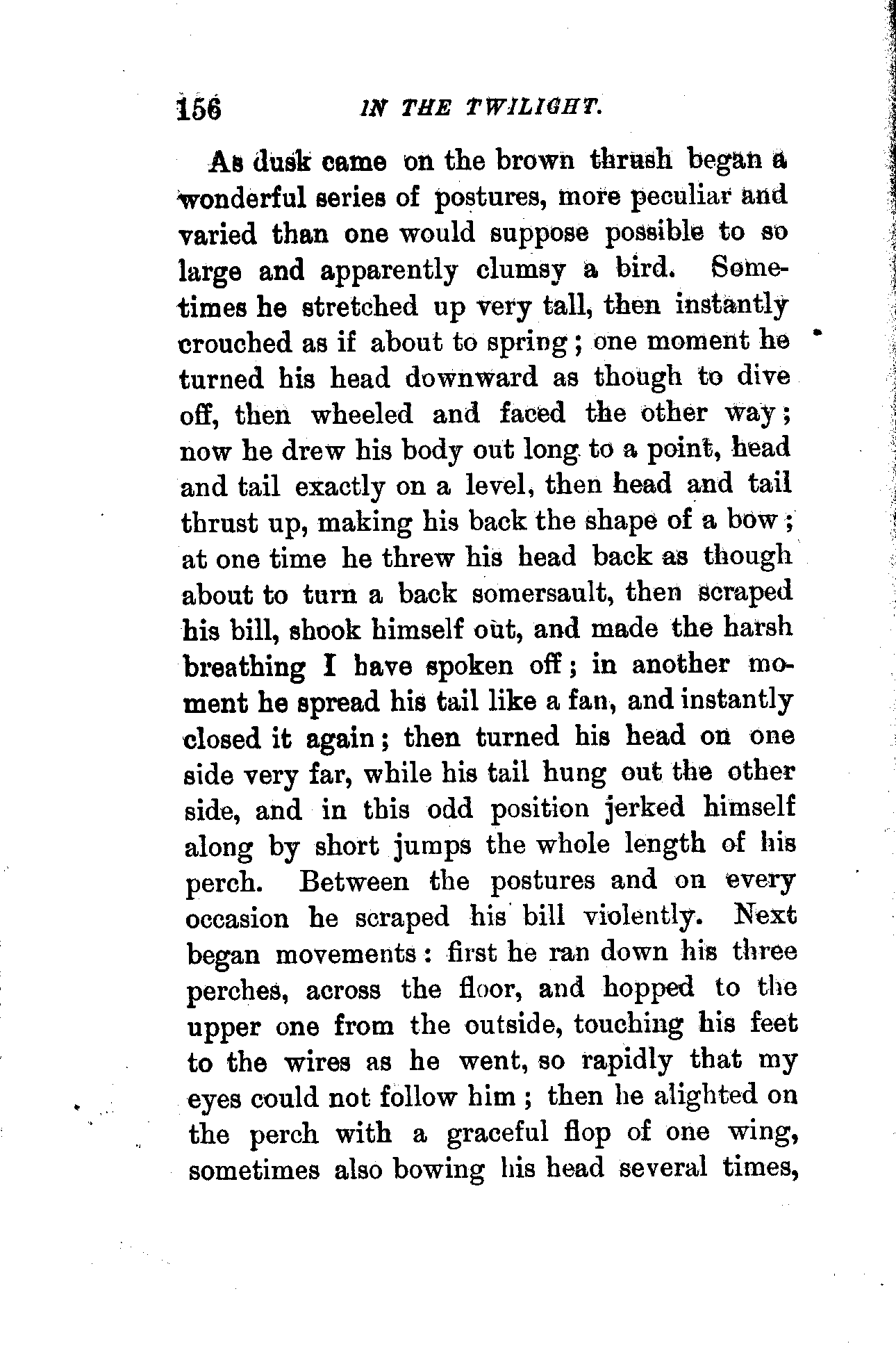 156 IN THE TWILIGHT.

As dusk came on the brown thrush began a wonderful series of postures, more peculiar and varied than one would suppose possible to so large and apparently clumsy a bird. Sometimes he stretched up very tall, then instantly crouched as if about to spring; one moment he turned his head downward as though to dive off, then wheeled and faced the other way; now he drew his body out long to a point, head and tail exactly on a level, then head and tail thrust up, making his back the shape of a bow; at one time he threw his head back as though about to turn a back somersault, then scraped his bill, shook himself out, and made the harsh breathing I have spoken off; in another moment he spread his tail like a fan, and instantly closed it again; then turned his head on one side very far, while his tail hung out the other side, and in this odd position jerked himself along by short jumps the whole length of his perch. Between the postures and on every occasion he scraped his bill violently. Next began movements: first he ran down his three perches, across the floor, and hopped to the upper one from the outside, touching his feet to the wires as he went, so rapidly that my eyes could not follow him; then he alighted on the perch with a graceful flop of one wing, sometimes also bowing his head several times,